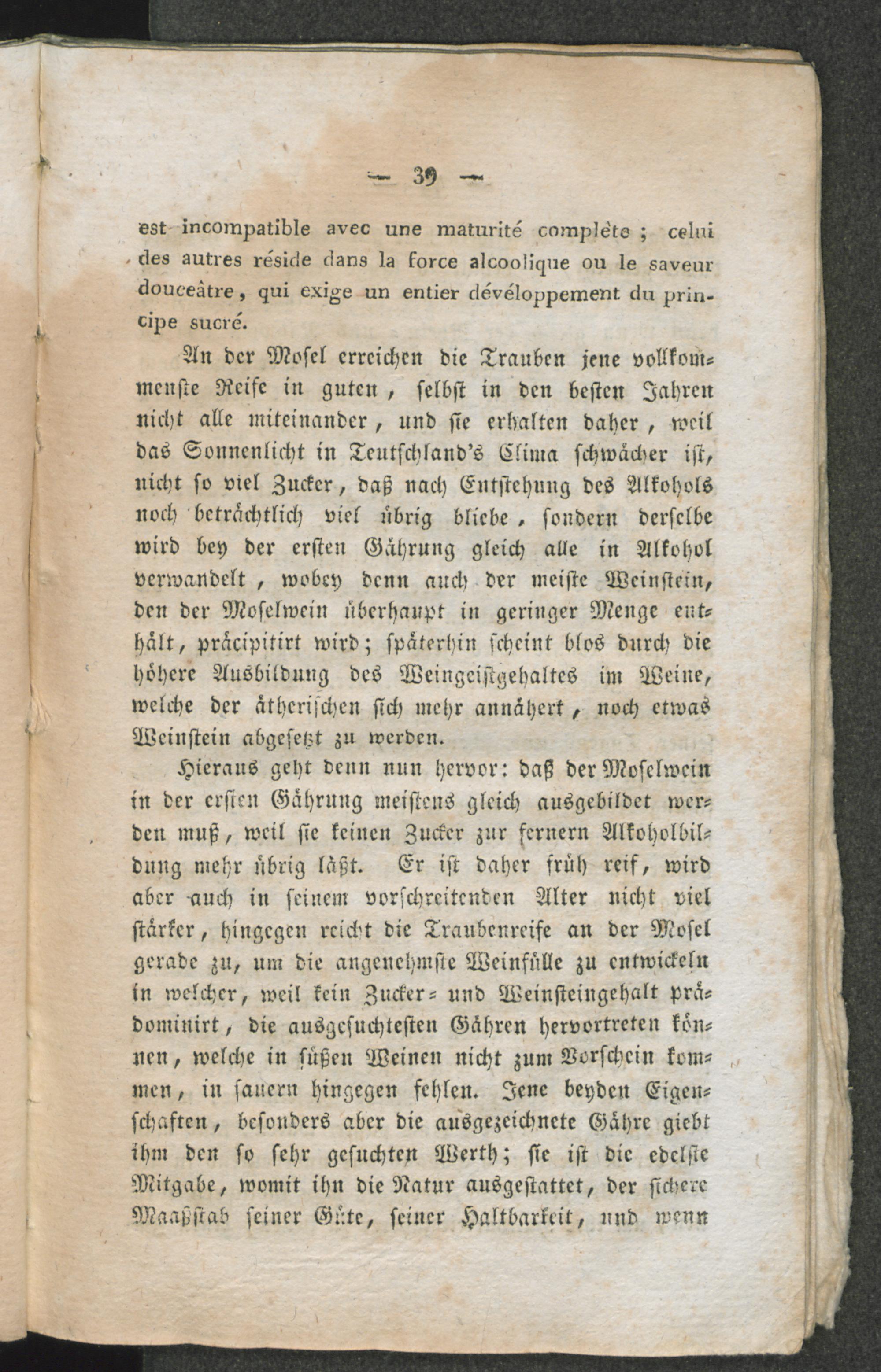 — 39 —

est incompatible avec une maturité complète ; celui des autres réside dans la force alcoolique ou le saveur douceâtre, qui exige un entier dévéloppement du principe sucré.

An der Mosel erreichen die Trauben jene vollkommenste Reife in guten, selbst in den besten Jahren nicht alle miteinander, und sie erhalten daher, weil das Sonnenlicht in Teutschland's Clima schwächer ist, nicht so viel Zucker, daß nach Entstehung des Alkohols noch beträchtlich viel übrig bliebe, sondern derselbe wird bey der ersten Gährung gleich alle in Alkohol verwandelt, wobey denn auch der meiste Weinstein, den der Moselwein überhaupt in geringer Menge enthält, präcipitirt wird; späterhin scheint blos durch die höhere Ausbildung des Weingeistgehaltes im Weine, welche der ätherischen sich mehr annähert, noch etwas Weinstein abgesetzt zu werden.

Hieraus geht denn nun hervor: daß der Moselwein in der ersten Gährung meistens gleich ausgebildet werden muß, weil sie keinen Zucker zur fernern Alkoholbildung mehr übrig läßt. Er ist daher früh reif, wird aber auch in seinem vorschreitenden Alter nicht viel stärker, hingegen reicht die Traubenreife an der Mosel gerade zu, um die angenehmste Weinfülle zu entwickeln in welcher, weil kein Zucker- und Weinsteingehalt prädominirt, die ausgesuchtesten Gähren hervortreten können, welche in süßen Weinen nicht zum Vorschein kommen, in sauern hingegen fehlen. Jene beyden Eigenschaften, besonders aber die ausgezeichnete Gähre giebt ihm den so sehr gesuchten Werth; sie ist die edelste Mitgabe, womit ihn die Natur ausgestattet, der sichere Maaßstab seiner Güte, seiner Haltbarkeit, und wenn